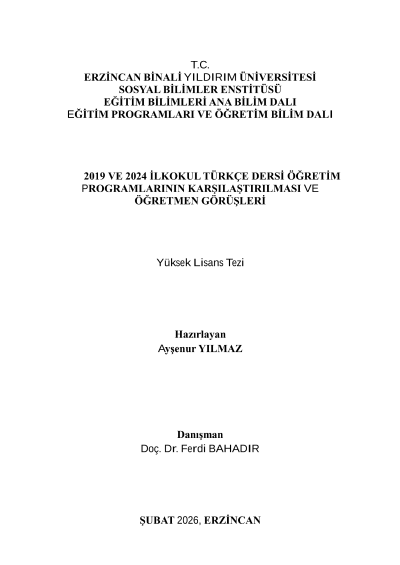 T.C.
ERZİNCAN BİNALİ YILDIRIM ÜNİVERSİTESİ
SOSYAL BİLİMLER ENSTİTÜSÜ
EĞİTİM BİLİMLERİ ANA BİLİM DALI
EĞİTİM PROGRAMLARI VE ÖĞRETİM BİLİM DALI

2019 VE 2024 İLKOKUL TÜRKÇE DERSİ ÖĞRETİM PROGRAMLARININ KARŞILAŞTIRILMASI VE ÖĞRETMEN GÖRÜŞLERİ

Yüksek Lisans Tezi

Hazırlayan
Ayşenur YILMAZ

Danışman
Doç. Dr. Ferdi BAHADIR

ŞUBAT 2026, ERZİNCAN